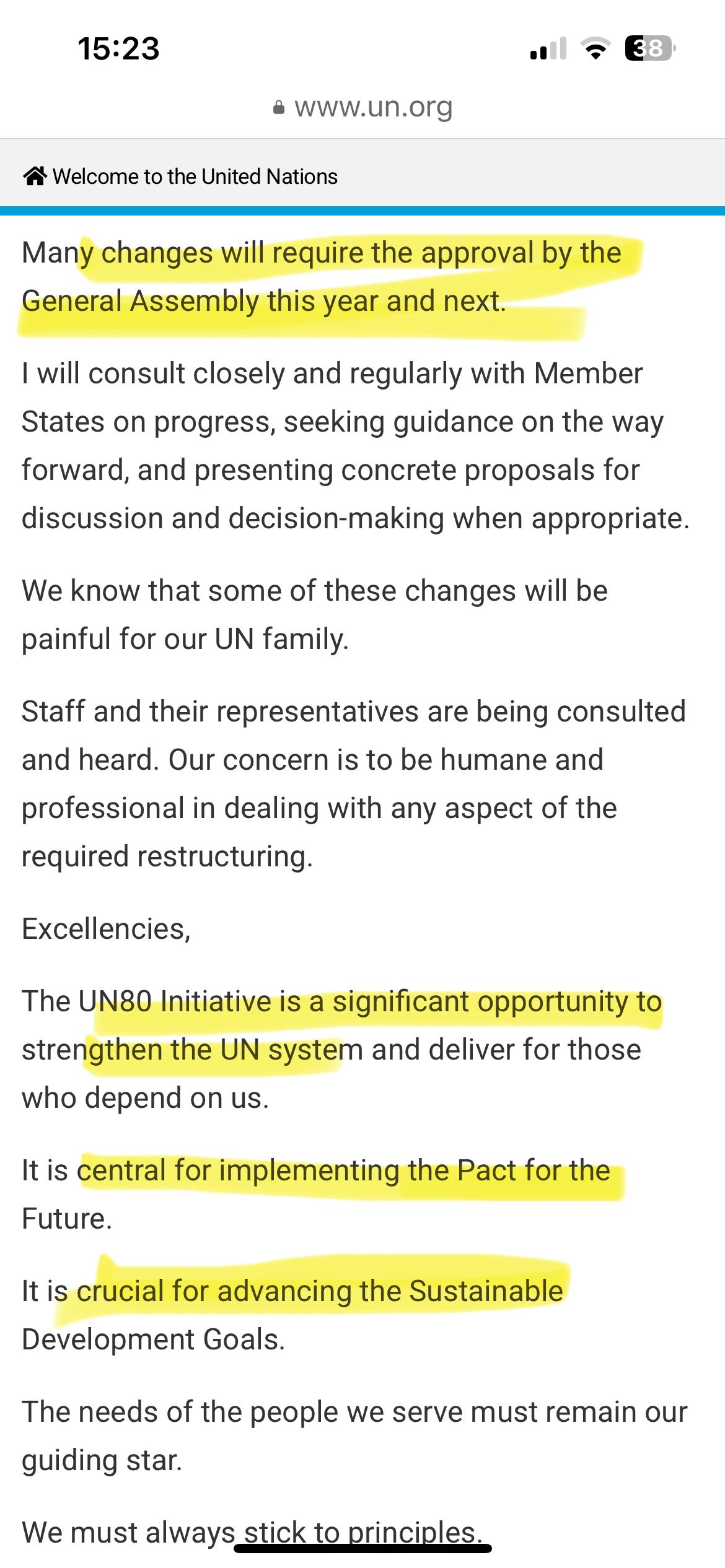 15:23

38

www.un.org

Welcome to the United Nations

Many changes will require the approval by the General Assembly this year and next.

I will consult closely and regularly with Member States on progress, seeking guidance on the way forward, and presenting concrete proposals for discussion and decision-making when appropriate.

We know that some of these changes will be painful for our UN family.

Staff and their representatives are being consulted and heard. Our concern is to be humane and professional in dealing with any aspect of the required restructuring.

Excellencies,

The UN80 Initiative is a significant opportunity to strengthen the UN system and deliver for those who depend on us.

It is central for implementing the Pact for the Future.

It is crucial for advancing the Sustainable Development Goals.

The needs of the people we serve must remain our guiding star.

We must always stick to principles.